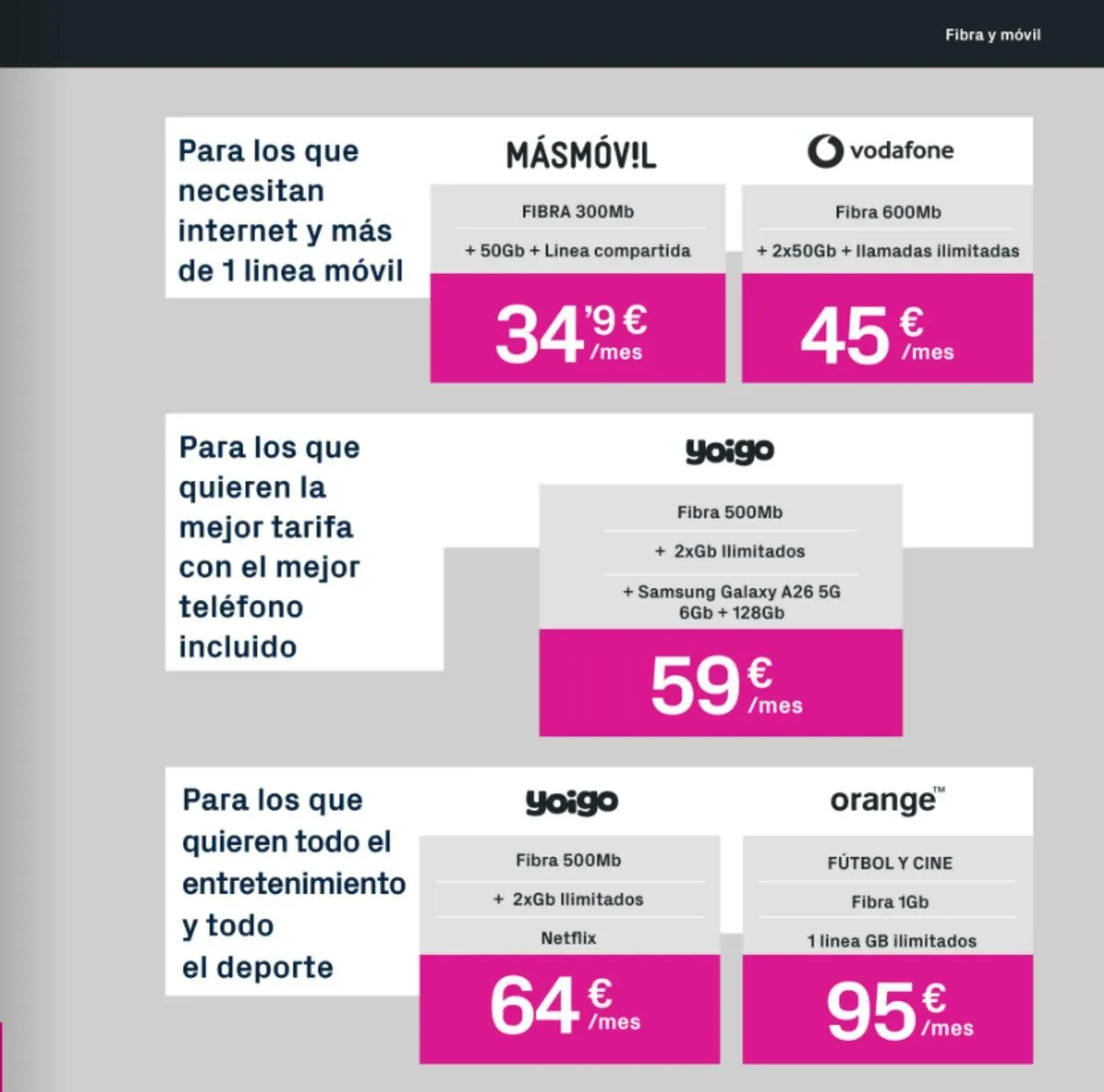 Fibra y móvil

Para los que necesitan internet y más de 1 linea móvil

MÁSMÓV!L

FIBRA 300Mb

+ 50Gb + Linea compartida

34'9 € /mes

vodafone

Fibra 600Mb

+ 2x50Gb + llamadas ilimitadas

45 € /mes

Para los que quieren la mejor tarifa con el mejor teléfono incluido

yoigo

Fibra 500Mb

+ 2xGb Ilimitados

+ Samsung Galaxy A26 5G 6Gb + 128Gb

59 € /mes

Para los que quieren todo el entretenimiento y todo el deporte

yoigo

Fibra 500Mb

+ 2xGb Ilimitados

Netflix

64 € /mes

orange™

FÚTBOL Y CINE

Fibra 1Gb

1 linea GB ilimitados

95 € /mes